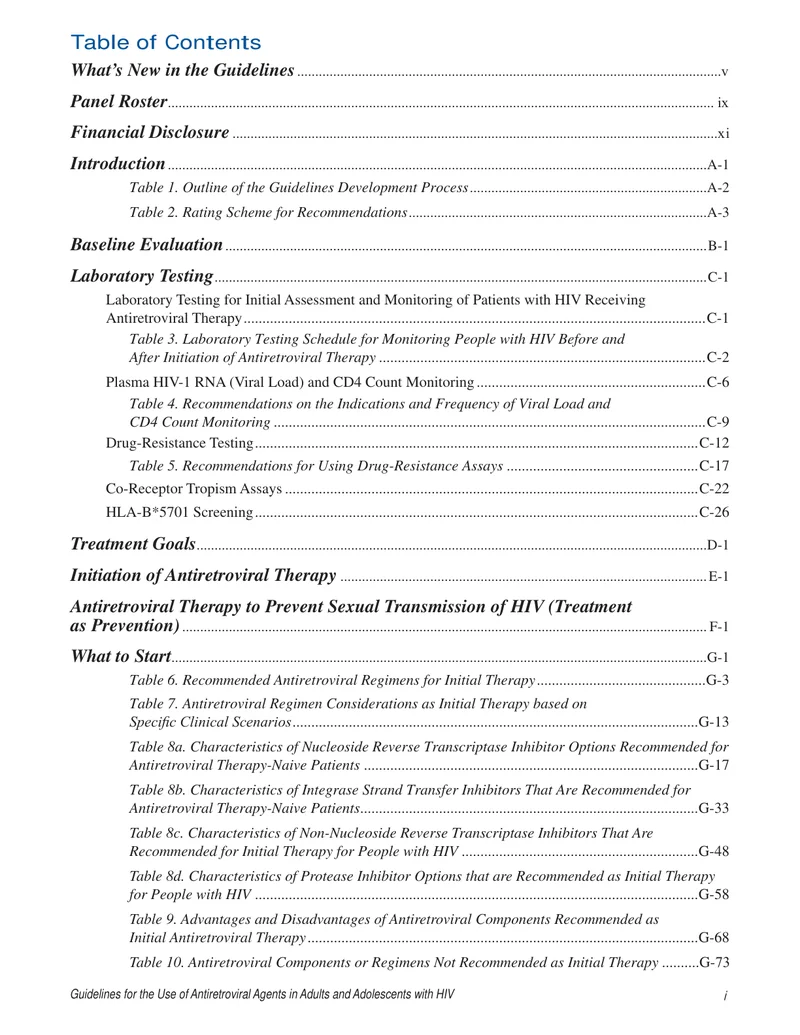 Table of Contents

What's New in the Guidelines v

Panel Roster ix

Financial Disclosure xi

Introduction A-1

Table 1. Outline of the Guidelines Development Process A-2

Table 2. Rating Scheme for Recommendations A-3

Baseline Evaluation B-1

Laboratory Testing C-1

Laboratory Testing for Initial Assessment and Monitoring of Patients with HIV Receiving Antiretroviral Therapy C-1

Table 3. Laboratory Testing Schedule for Monitoring People with HIV Before and After Initiation of Antiretroviral Therapy C-2

Plasma HIV-1 RNA (Viral Load) and CD4 Count Monitoring C-6

Table 4. Recommendations on the Indications and Frequency of Viral Load and CD4 Count Monitoring C-9

Drug-Resistance Testing C-12

Table 5. Recommendations for Using Drug-Resistance Assays C-17

Co-Receptor Tropism Assays C-22

HLA-B*5701 Screening C-26

Treatment Goals D-1

Initiation of Antiretroviral Therapy E-1

Antiretroviral Therapy to Prevent Sexual Transmission of HIV (Treatment as Prevention) F-1

What to Start G-1

Table 6. Recommended Antiretroviral Regimens for Initial Therapy G-3

Table 7. Antiretroviral Regimen Considerations as Initial Therapy based on Specific Clinical Scenarios G-13

Table 8a. Characteristics of Nucleoside Reverse Transcriptase Inhibitor Options Recommended for Antiretroviral Therapy-Naive Patients G-17

Table 8b. Characteristics of Integrase Strand Transfer Inhibitors That Are Recommended for Antiretroviral Therapy-Naive Patients G-33

Table 8c. Characteristics of Non-Nucleoside Reverse Transcriptase Inhibitors That Are Recommended for Initial Therapy for People with HIV G-48

Table 8d. Characteristics of Protease Inhibitor Options that are Recommended as Initial Therapy for People with HIV G-58

Table 9. Advantages and Disadvantages of Antiretroviral Components Recommended as Initial Antiretroviral Therapy G-68

Table 10. Antiretroviral Components or Regimens Not Recommended as Initial Therapy G-73

Guidelines for the Use of Antiretroviral Agents in Adults and Adolescents with HIV i